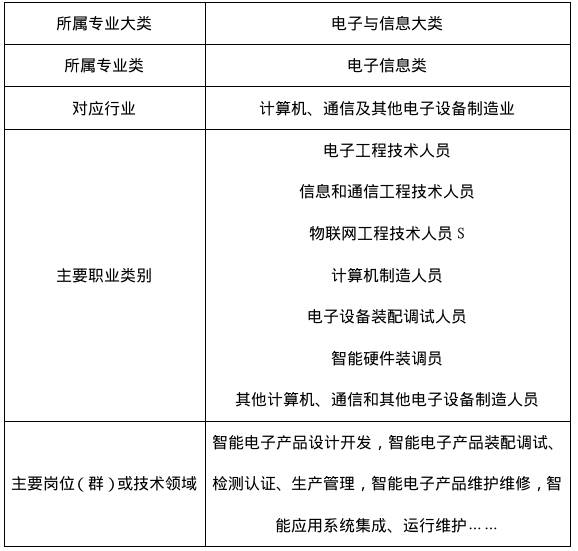 | 所属专业大类 | 电子与信息大类 |
|---|---|
| 所属专业类 | 电子信息类 |
| 对应行业 | 计算机、通信及其他电子设备制造业 |
| 主要职业类别 | 电子工程技术人员<br>信息和通信工程技术人员<br>物联网工程技术人员 S<br>计算机制造人员<br>电子设备装配调试人员<br>智能硬件装调员<br>其他计算机、通信和其他电子设备制造人员 |
| 主要岗位（群）或技术领域 | 智能电子产品设计开发，智能电子产品装配调试、检测认证、生产管理，智能电子产品维护维修，智能应用系统集成、运行维护…… |